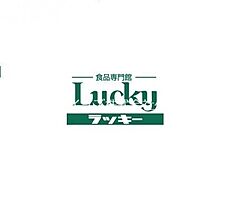 食品専門館
Lucky
ラッキー